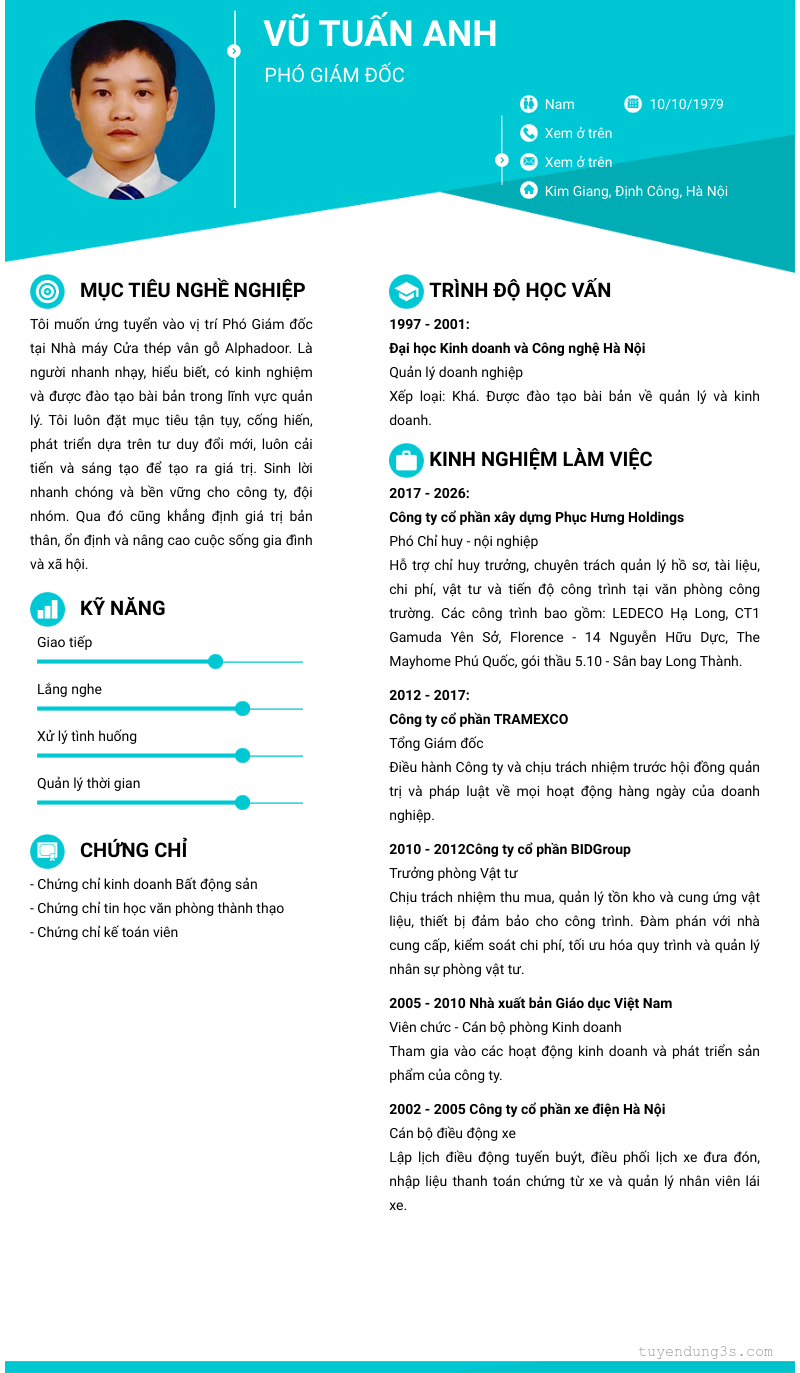 VŨ TUẤN ANH

PHÓ GIÁM ĐỐC

Nam

10/10/1979

Xem ở trên

Xem ở trên

Kim Giang, Định Công, Hà Nội

MỤC TIÊU NGHỀ NGHIỆP

Tôi muốn ứng tuyển vào vị trí Phó Giám đốc tại Nhà máy Cửa thép vân gỗ Alphadoor. Là người nhanh nhạy, hiểu biết, có kinh nghiệm và được đào tạo bài bản trong lĩnh vực quản lý. Tôi luôn đặt mục tiêu tận tụy, cống hiến, phát triển dựa trên tư duy đổi mới, luôn cải tiến và sáng tạo để tạo ra giá trị. Sinh lời nhanh chóng và bền vững cho công ty, đội nhóm. Qua đó cũng khẳng định giá trị bản thân, ổn định và nâng cao cuộc sống gia đình và xã hội.

KỸ NĂNG

Giao tiếp

Lắng nghe

Xử lý tình huống

Quản lý thời gian

CHỨNG CHỈ

- Chứng chỉ kinh doanh Bất động sản
- Chứng chỉ tin học văn phòng thành thạo
- Chứng chỉ kế toán viên

TRÌNH ĐỘ HỌC VẤN

1997 - 2001:

Đại học Kinh doanh và Công nghệ Hà Nội

Quản lý doanh nghiệp

Xếp loại: Khá. Được đào tạo bài bản về quản lý và kinh doanh.

KINH NGHIỆM LÀM VIỆC

2017 - 2026:

Công ty cổ phần xây dựng Phục Hưng Holdings

Phó Chỉ huy - nội nghiệp

Hỗ trợ chỉ huy trưởng, chuyên trách quản lý hồ sơ, tài liệu, chi phí, vật tư và tiến độ công trình tại văn phòng công trường. Các công trình bao gồm: LEDECO Hạ Long, CT1 Gamuda Yên Sở, Florence - 14 Nguyễn Hữu Dực, The Mayhome Phú Quốc, gói thầu 5.10 - Sân bay Long Thành.

2012 - 2017:

Công ty cổ phần TRAMEXCO

Tổng Giám đốc

Điều hành Công ty và chịu trách nhiệm trước hội đồng quản trị và pháp luật về mọi hoạt động hàng ngày của doanh nghiệp.

2010 - 2012Công ty cổ phần BIDGroup

Trưởng phòng Vật tư

Chịu trách nhiệm thu mua, quản lý tồn kho và cung ứng vật liệu, thiết bị đảm bảo cho công trình. Đàm phán với nhà cung cấp, kiểm soát chi phí, tối ưu hóa quy trình và quản lý nhân sự phòng vật tư.

2005 - 2010 Nhà xuất bản Giáo dục Việt Nam

Viên chức - Cán bộ phòng Kinh doanh

Tham gia vào các hoạt động kinh doanh và phát triển sản phẩm của công ty.

2002 - 2005 Công ty cổ phần xe điện Hà Nội

Cán bộ điều động xe

Lập lịch điều động tuyến buýt, điều phối lịch xe đưa đón, nhập liệu thanh toán chứng từ xe và quản lý nhân viên lái xe.

tuyendung3s.com